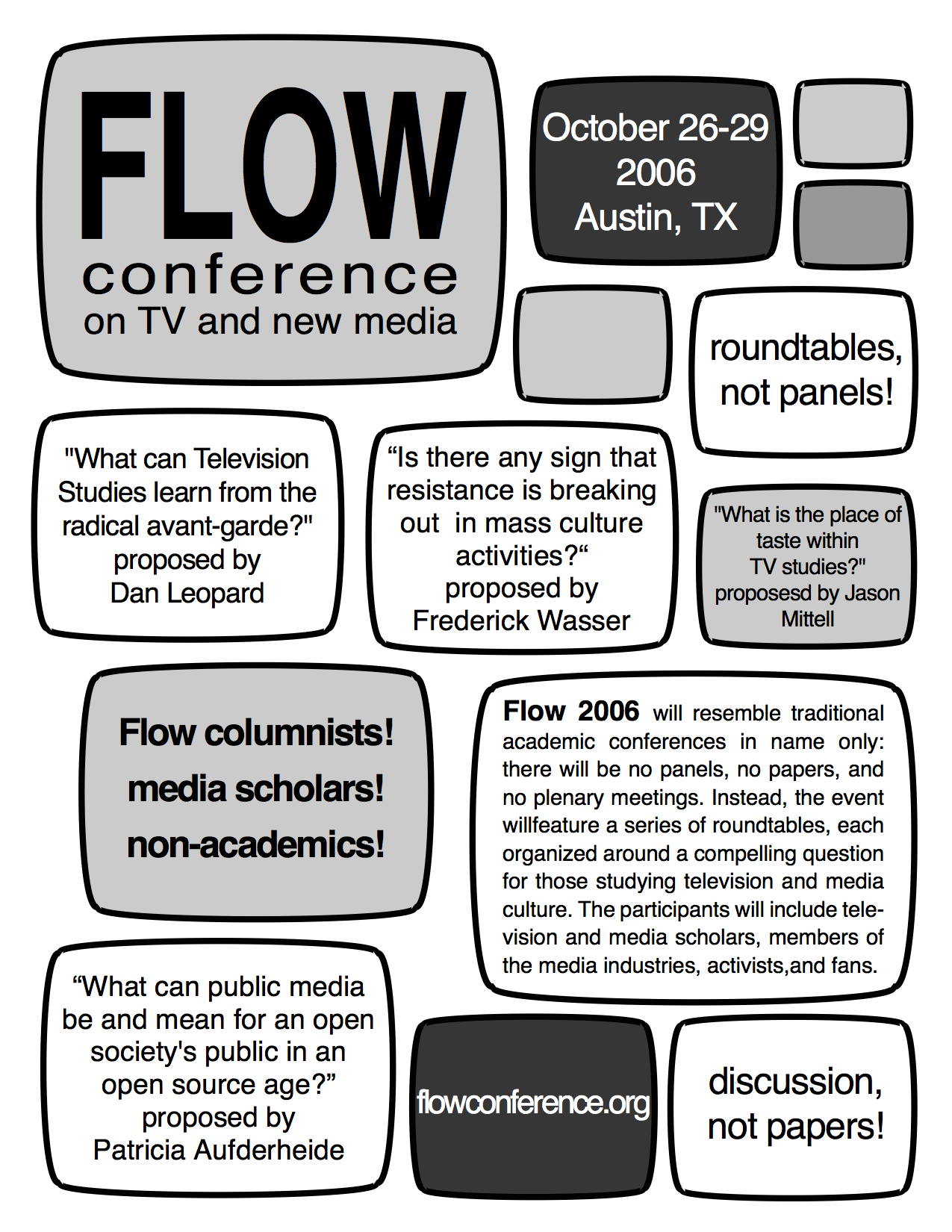 FLOW
conference
on TV and new media

October 26-29
2006
Austin, TX

roundtables, not panels!

"What can Television Studies learn from the radical avant-garde?" proposed by Dan Leopard

“Is there any sign that resistance is breaking out in mass culture activities?“ proposed by Frederick Wasser

"What is the place of taste within TV studies?" proposesd by Jason Mittell

Flow columnists! media scholars! non-academics!

Flow 2006 will resemble traditional academic conferences in name only: there will be no panels, no papers, and no plenary meetings. Instead, the event willfeature a series of roundtables, each organized around a compelling question for those studying television and media culture. The participants will include television and media scholars, members of the media industries, activists,and fans.

“What can public media be and mean for an open society's public in an open source age?” proposed by Patricia Aufderheide

flowconference.org

discussion, not papers!